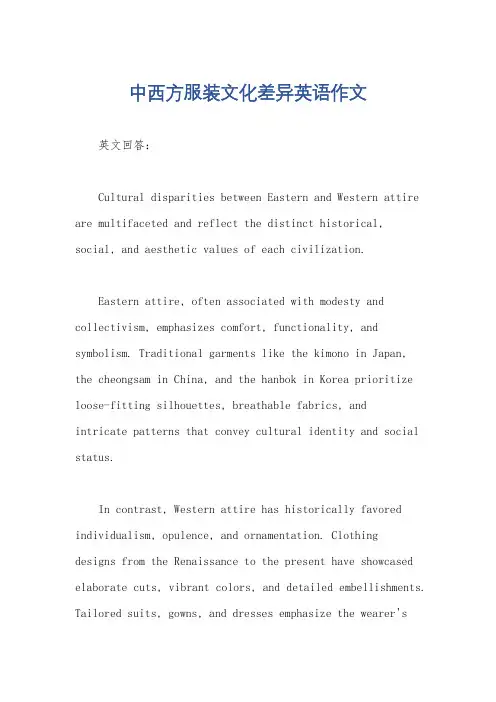 中西方服装文化差异英语作文

英文回答：

Cultural disparities between Eastern and Western attire are multifaceted and reflect the distinct historical, social, and aesthetic values of each civilization.

Eastern attire, often associated with modesty and collectivism, emphasizes comfort, functionality, and symbolism. Traditional garments like the kimono in Japan, the cheongsam in China, and the hanbok in Korea prioritize loose-fitting silhouettes, breathable fabrics, and intricate patterns that convey cultural identity and social status.

In contrast, Western attire has historically favored individualism, opulence, and ornamentation. Clothing designs from the Renaissance to the present have showcased elaborate cuts, vibrant colors, and detailed embellishments. Tailored suits, gowns, and dresses emphasize the wearer's